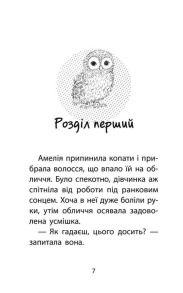 Розділ перший

Амелія припинила копати і прибрала волосся, що впало їй на обличчя. Було спекотно, дівчинка аж спітніла від роботи під ранковим сонцем. Хоча в неї дуже боліли руки, утім обличчя осявала задоволена усмішка.

— Як гадаєш, цього досить? — запитала вона.

7